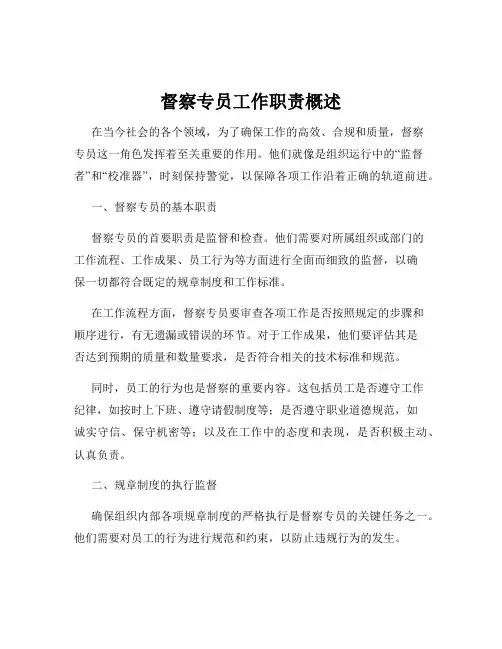 督察专员工作职责概述

在当今社会的各个领域，为了确保工作的高效、合规和质量，督察专员这一角色发挥着至关重要的作用。他们就像是组织运行中的“监督者”和“校准器”，时刻保持警觉，以保障各项工作沿着正确的轨道前进。

一、督察专员的基本职责

督察专员的首要职责是监督和检查。他们需要对所属组织或部门的工作流程、工作成果、员工行为等方面进行全面而细致的监督，以确保一切都符合既定的规章制度和工作标准。

在工作流程方面，督察专员要审查各项工作是否按照规定的步骤和顺序进行，有无遗漏或错误的环节。对于工作成果，他们要评估其是否达到预期的质量和数量要求，是否符合相关的技术标准和规范。

同时，员工的行为也是督察的重要内容。这包括员工是否遵守工作纪律，如按时上下班、遵守请假制度等；是否遵守职业道德规范，如诚实守信、保守机密等；以及在工作中的态度和表现，是否积极主动、认真负责。

二、规章制度的执行监督

确保组织内部各项规章制度的严格执行是督察专员的关键任务之一。他们需要对员工的行为进行规范和约束，以防止违规行为的发生。